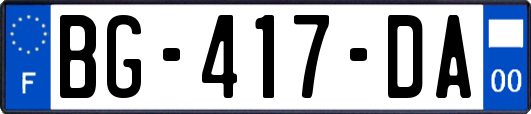 F

BG-417-DA

00